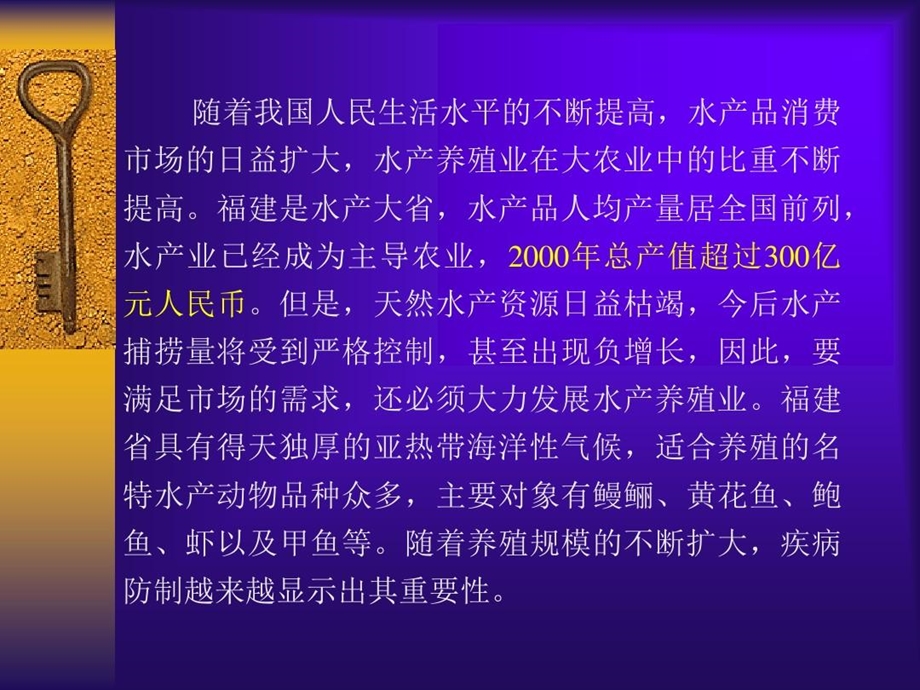 随着我国人民生活水平的不断提高，水产品消费市场的日益扩大，水产养殖业在大农业中的比重不断提高。福建是水产大省，水产品人均产量居全国前列，水产业已经成为主导农业，2000年总产值超过300亿元人民币。但是，天然水产资源日益枯竭，今后水产捕捞量将受到严格控制，甚至出现负增长，因此，要满足市场的需求，还必须大力发展水产养殖业。福建省具有得天独厚的亚热带海洋性气候，适合养殖的名特水产动物品种众多，主要对象有鳗鲡、黄花鱼、鲍鱼、虾以及甲鱼等。随着养殖规模的不断扩大，疾病防制越来越显示出其重要性。